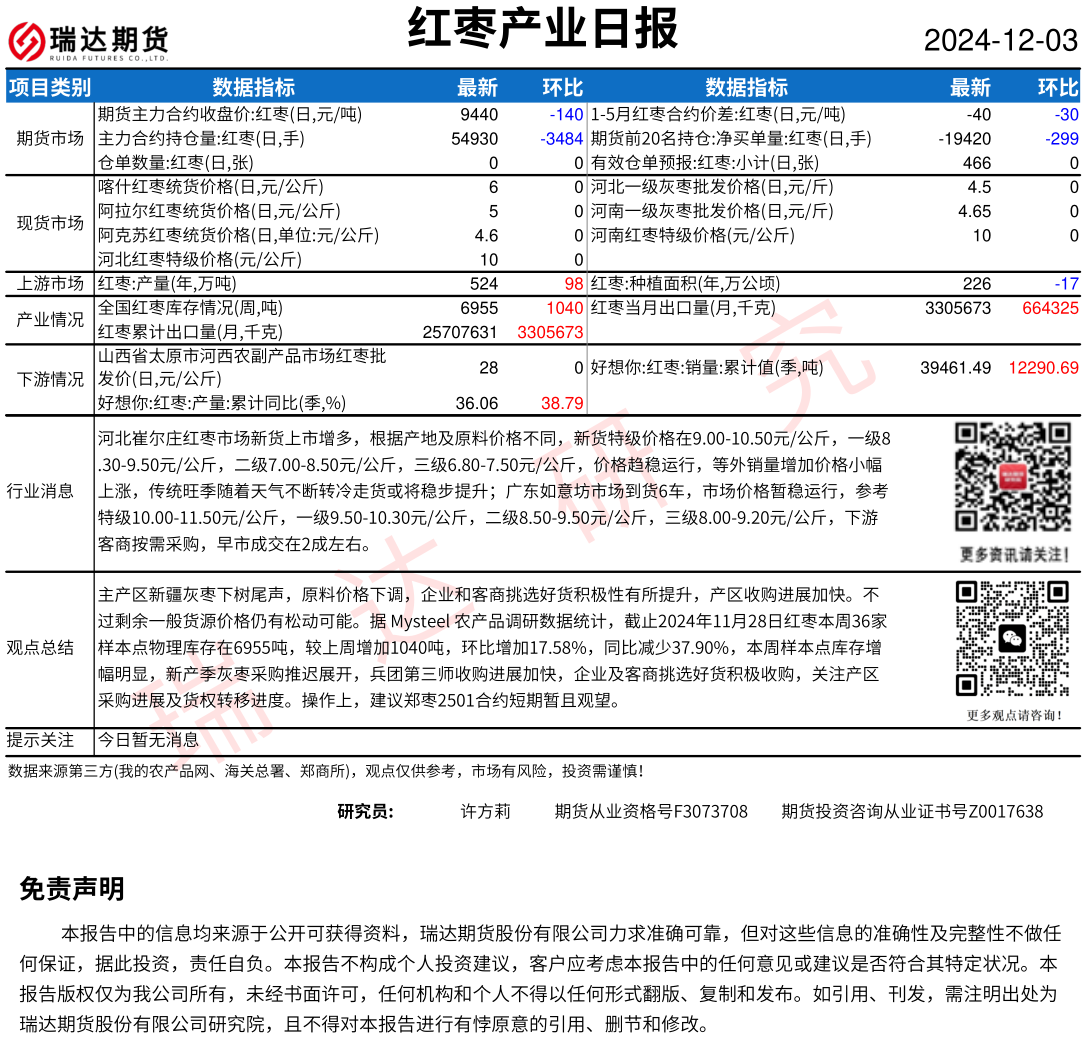 瑞达期货
RUIDA FUTURES CO.,LTD.

红枣产业日报

2024-12-03

| 项目类别 | 数据指标 | 最新 | 环比 | 数据指标 | 最新 | 环比 |
|---|---|---|---|---|---|---|
| 期货市场 | 期货主力合约收盘价:红枣(日,元/吨) | 9440 | -140 | 1-5月红枣合约价差:红枣(日,元/吨) | -40 | -30 |
| | 主力合约持仓量:红枣(日,手) | 54930 | -3484 | 期货前20名持仓:净买单量:红枣(日,手) | -19420 | -299 |
| | 仓单数量:红枣(日,张) | 0 | 0 | 有效仓单预报:红枣:小计(日,张) | 466 | 0 |
| 现货市场 | 喀什红枣统货价格(日,元/公斤) | 6 | 0 | 河北一级灰枣批发价格(日,元/斤) | 4.5 | 0 |
| | 阿拉尔红枣统货价格(日,元/公斤) | 5 | 0 | 河南一级灰枣批发价格(日,元/斤) | 4.65 | 0 |
| | 阿克苏红枣统货价格(日,单位:元/公斤) | 4.6 | 0 | 河南红枣特级价格(元/公斤) | 10 | 0 |
| | 河北红枣特级价格(元/公斤) | 10 | 0 | | | |
| 上游市场 | 红枣:产量(年,万吨) | 524 | 98 | 红枣:种植面积(年,万公顷) | 226 | -17 |
| 产业情况 | 全国红枣库存情况(周,吨) | 6955 | 1040 | 红枣当月出口量(月,千克) | 3305673 | 664325 |
| | 红枣累计出口量(月,千克) | 25707631 | 3305673 | | | |
| 下游情况 | 山西省太原市河西农副产品市场红枣批发价(日,元/公斤) | 28 | 0 | 好想你:红枣:销量:累计值(季,吨) | 39461.49 | 12290.69 |
| | 好想你:红枣:产量:累计同比(季,%) | 36.06 | 38.79 | | | |

行业消息
河北崔尔庄红枣市场新货上市增多，根据产地及原料价格不同，新货特级价格在9.00-10.50元/公斤，一级8.30-9.50元/公斤，二级7.00-8.50元/公斤，三级6.80-7.50元/公斤，价格趋稳运行，等外销量增加价格小幅上涨，传统旺季随着天气不断转冷走货或将稳步提升；广东如意坊市场到货6车，市场价格暂稳运行，参考特级10.00-11.50元/公斤，一级9.50-10.30元/公斤，二级8.50-9.50元/公斤，三级8.00-9.20元/公斤，下游客商按需采购，早市成交在2成左右。

更多资讯请关注!

观点总结
主产区新疆灰枣下树尾声，原料价格下调，企业和客商挑选好货积极性有所提升，产区收购进展加快。不过剩余一般货源价格仍有松动可能。据 Mysteel 农产品调研数据统计，截止2024年11月28日红枣本周36家样本点物理库存在6955吨，较上周增加1040吨，环比增加17.58%，同比减少37.90%，本周样本点库存增幅明显，新产季灰枣采购推迟展开，兵团第三师收购进展加快，企业及客商挑选好货积极收购，关注产区采购进展及货权转移进度。操作上，建议郑枣2501合约短期暂且观望。

更多观点请咨询!

提示关注
今日暂无消息

数据来源第三方(我的农产品网、海关总署、郑商所)，观点仅供参考，市场有风险，投资需谨慎!

研究员： 许方莉 期货从业资格号F3073708 期货投资咨询从业证书号Z0017638

免责声明

本报告中的信息均来源于公开可获得资料，瑞达期货股份有限公司力求准确可靠，但对这些信息的准确性及完整性不做任何保证，据此投资，责任自负。本报告不构成个人投资建议，客户应考虑本报告中的任何意见或建议是否符合其特定状况。本报告版权仅为我公司所有，未经书面许可，任何机构和个人不得以任何形式翻版、复制和发布。如引用、刊发，需注明出处为瑞达期货股份有限公司研究院，且不得对本报告进行有悖原意的引用、删节和修改。